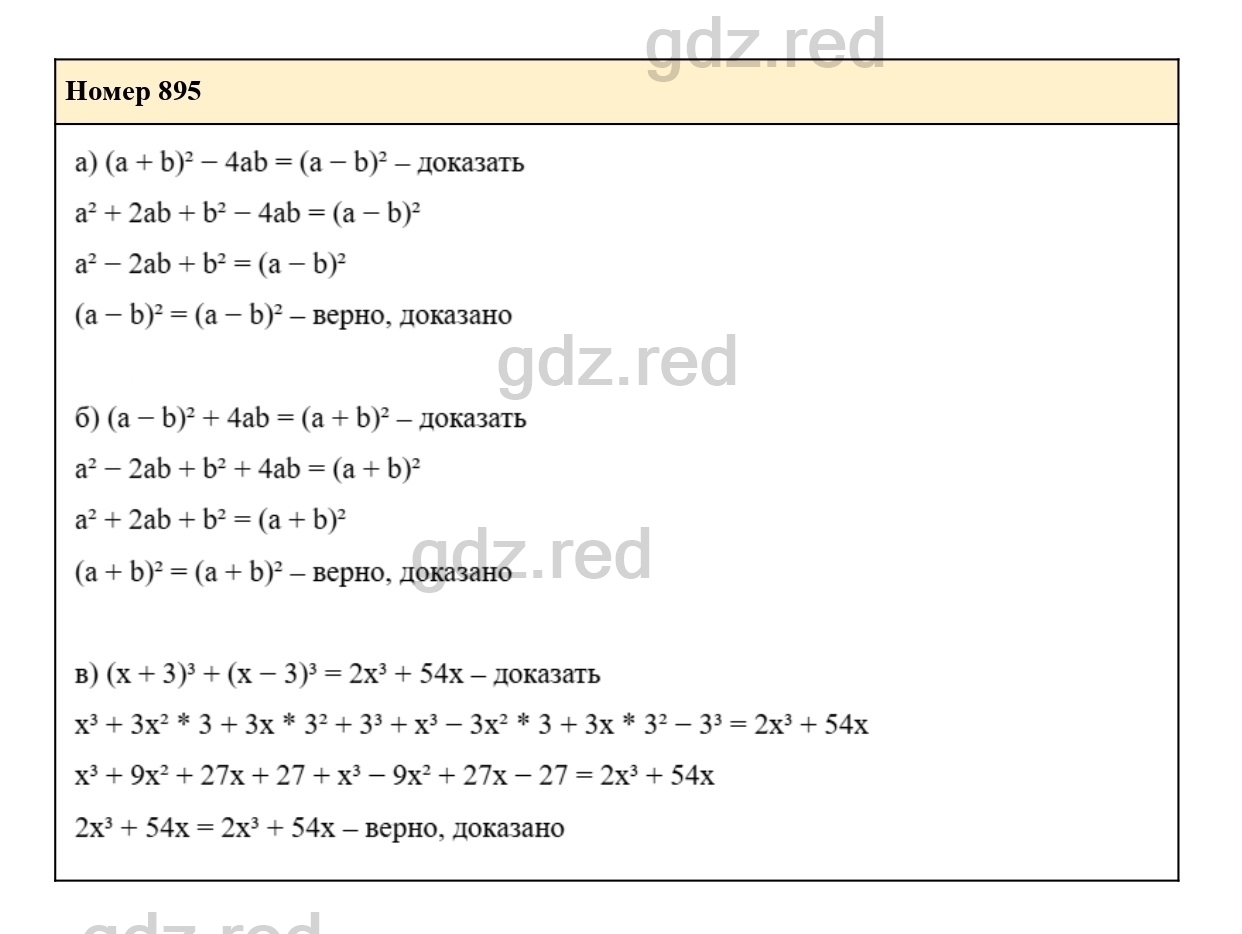 Номер 895

а) $(a + b)^2 - 4ab = (a - b)^2$ – доказать

$a^2 + 2ab + b^2 - 4ab = (a - b)^2$

$a^2 - 2ab + b^2 = (a - b)^2$

$(a - b)^2 = (a - b)^2$ – верно, доказано

б) $(a - b)^2 + 4ab = (a + b)^2$ – доказать

$a^2 - 2ab + b^2 + 4ab = (a + b)^2$

$a^2 + 2ab + b^2 = (a + b)^2$

$(a + b)^2 = (a + b)^2$ – верно, доказано

в) $(x + 3)^3 + (x - 3)^3 = 2x^3 + 54x$ – доказать

$x^3 + 3x^2 * 3 + 3x * 3^2 + 3^3 + x^3 - 3x^2 * 3 + 3x * 3^2 - 3^3 = 2x^3 + 54x$

$x^3 + 9x^2 + 27x + 27 + x^3 - 9x^2 + 27x - 27 = 2x^3 + 54x$

$2x^3 + 54x = 2x^3 + 54x$ – верно, доказано

gdz.red